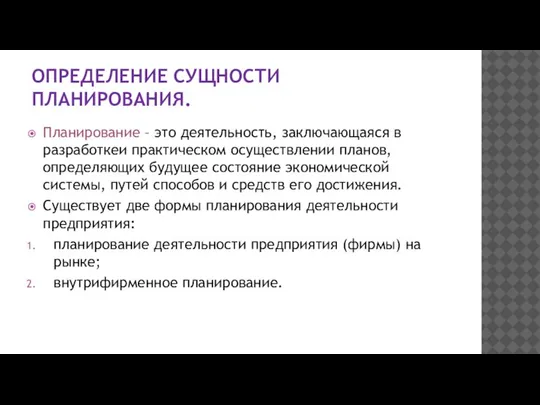 ОПРЕДЕЛЕНИЕ СУЩНОСТИ ПЛАНИРОВАНИЯ.

Планирование – это деятельность, заключающаяся в разработкеи практическом осуществлении планов, определяющих будущее состояние экономической системы, путей способов и средств его достижения.

Существует две формы планирования деятельности предприятия:

1. планирование деятельности предприятия (фирмы) на рынке;
2. внутрифирменное планирование.